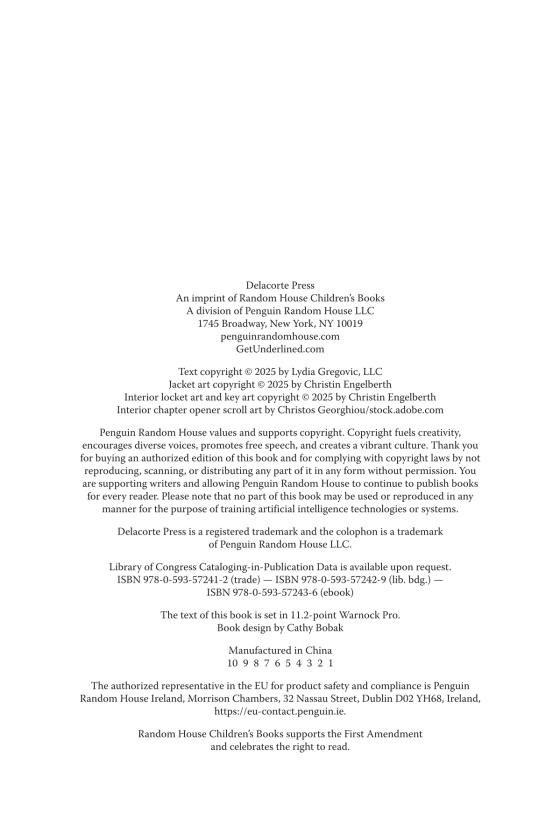 Delacorte Press
An imprint of Random House Children's Books
A division of Penguin Random House LLC
1745 Broadway, New York, NY 10019
penguinrandomhouse.com
GetUnderlined.com

Text copyright © 2025 by Lydia Gregovic, LLC
Jacket art copyright © 2025 by Christin Engelberth
Interior locket art and key art copyright © 2025 by Christin Engelberth
Interior chapter opener scroll art by Christos Georghiou/stock.adobe.com

Penguin Random House values and supports copyright. Copyright fuels creativity, encourages diverse voices, promotes free speech, and creates a vibrant culture. Thank you for buying an authorized edition of this book and for complying with copyright laws by not reproducing, scanning, or distributing any part of it in any form without permission. You are supporting writers and allowing Penguin Random House to continue to publish books for every reader. Please note that no part of this book may be used or reproduced in any manner for the purpose of training artificial intelligence technologies or systems.

Delacorte Press is a registered trademark and the colophon is a trademark of Penguin Random House LLC.

Library of Congress Cataloging-in-Publication Data is available upon request.
ISBN 978-0-593-57241-2 (trade) — ISBN 978-0-593-57242-9 (lib. bdg.) —
ISBN 978-0-593-57243-6 (ebook)

The text of this book is set in 11.2-point Warnock Pro.
Book design by Cathy Bobak

Manufactured in China
10 9 8 7 6 5 4 3 2 1

The authorized representative in the EU for product safety and compliance is Penguin Random House Ireland, Morrison Chambers, 32 Nassau Street, Dublin D02 YH68, Ireland, https://eu-contact.penguin.ie.

Random House Children's Books supports the First Amendment and celebrates the right to read.